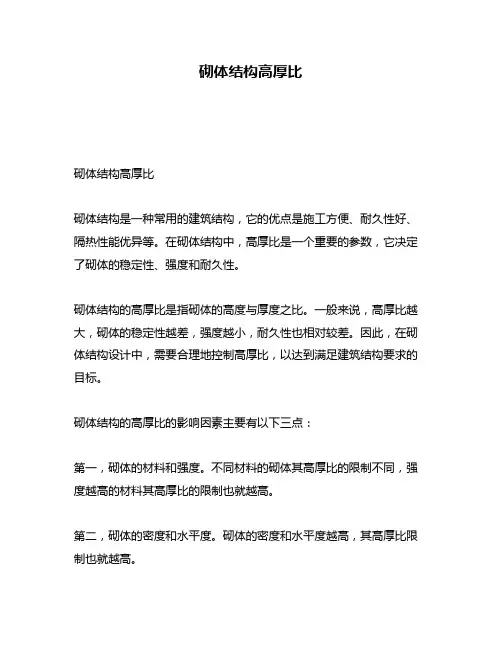 砌体结构高厚比

砌体结构高厚比

砌体结构是一种常用的建筑结构，它的优点是施工方便、耐久性好、隔热性能优异等。在砌体结构中，高厚比是一个重要的参数，它决定了砌体的稳定性、强度和耐久性。

砌体结构的高厚比是指砌体的高度与厚度之比。一般来说，高厚比越大，砌体的稳定性越差，强度越小，耐久性也相对较差。因此，在砌体结构设计中，需要合理地控制高厚比，以达到满足建筑结构要求的目标。

砌体结构的高厚比的影响因素主要有以下三点：

第一，砌体的材料和强度。不同材料的砌体其高厚比的限制不同，强度越高的材料其高厚比的限制也就越高。

第二，砌体的密度和水平度。砌体的密度和水平度越高，其高厚比限制也就越高。